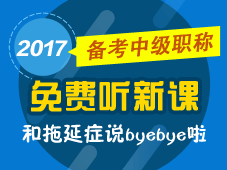 2017
备考中级职称

免费听新课

和拖延症说byebye啦